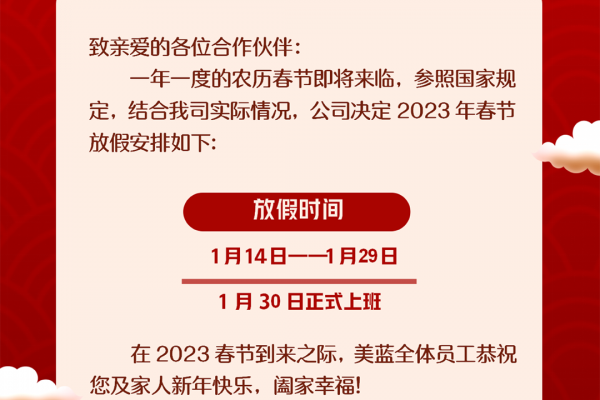 致亲爱的各位合作伙伴：

一年一度的农历春节即将来临，参照国家规定，结合我司实际情况，公司决定 2023 年春节放假安排如下：

放假时间

1月14日——1月29日

1 月 30 日正式上班

在 2023 春节到来之际，美蓝全体员工恭祝您及家人新年快乐，阖家幸福！